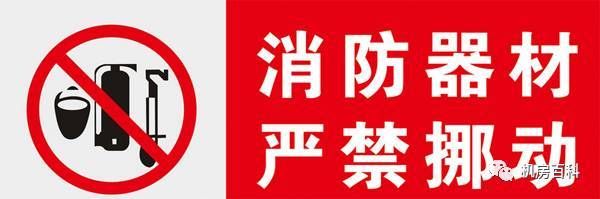 消防器材
严禁挪动
机房百科